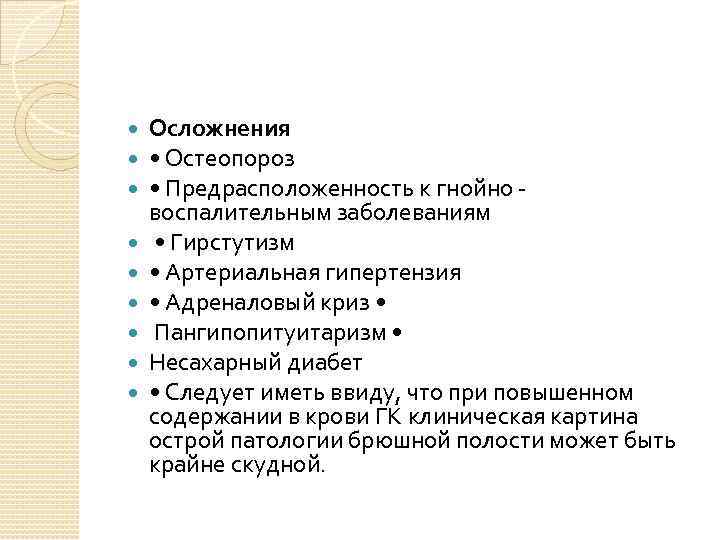 Осложнения
• Остеопороз
• Предрасположенность к гнойно - воспалительным заболеваниям
• Гирстутизм
• Артериальная гипертензия
• Адреналовый криз •
Пангипопитуитаризм •
Несахарный диабет
• Следует иметь ввиду, что при повышенном содержании в крови ГК клиническая картина острой патологии брюшной полости может быть крайне скудной.